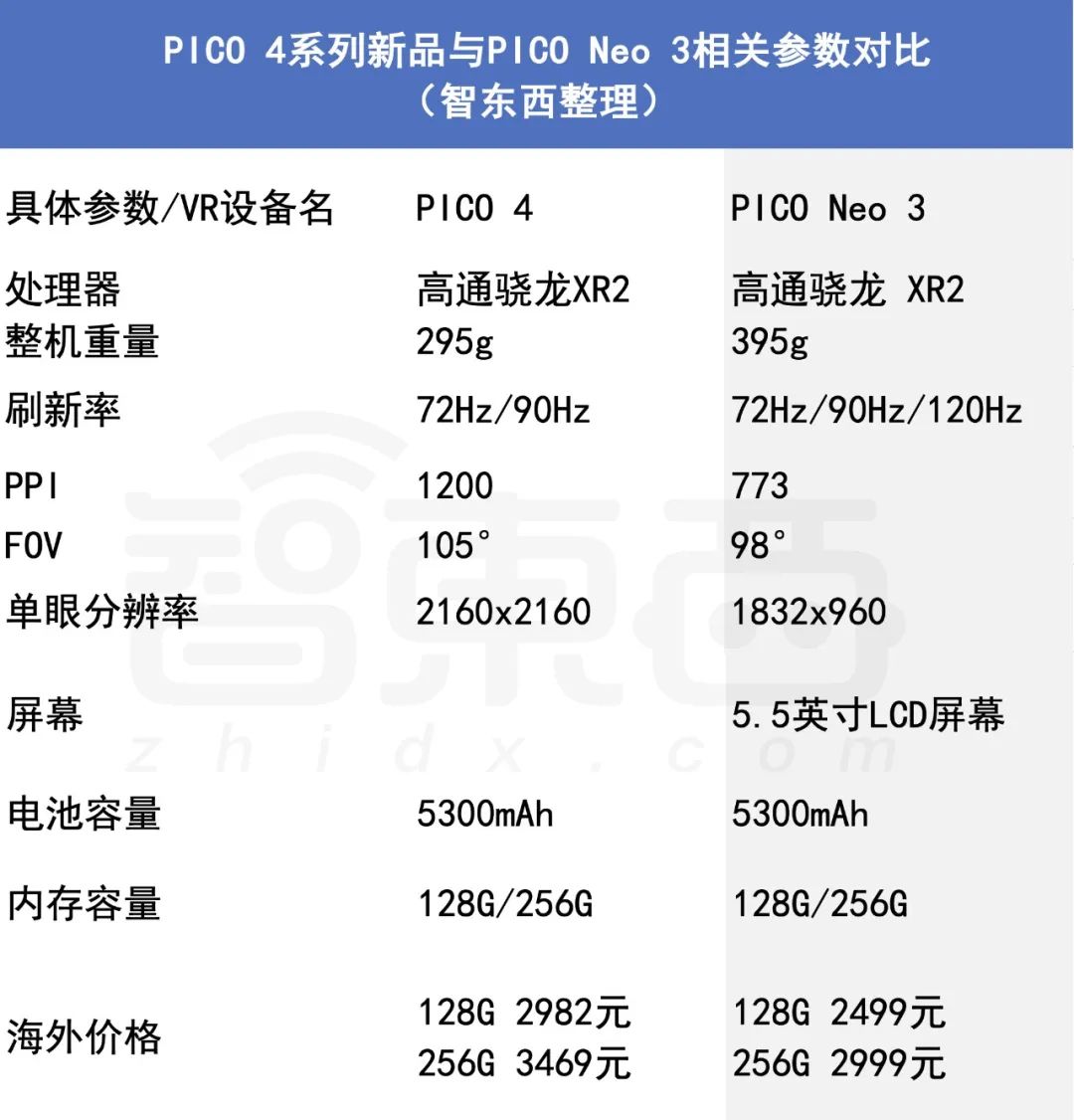 PICO 4系列新品与PICO Neo 3相关参数对比
（智东西整理）

| 具体参数/VR设备名 | PICO 4 | PICO Neo 3 |
|---|---|---|
| 处理器 | 高通骁龙XR2 | 高通骁龙 XR2 |
| 整机重量 | 295g | 395g |
| 刷新率 | 72Hz/90Hz | 72Hz/90Hz/120Hz |
| PPI | 1200 | 773 |
| FOV | 105° | 98° |
| 单眼分辨率 | 2160x2160 | 1832x960 |
| 屏幕 |  | 5.5英寸LCD屏幕 |
| 电池容量 | 5300mAh | 5300mAh |
| 内存容量 | 128G/256G | 128G/256G |
| 海外价格 | 128G 2982元 256G 3469元 | 128G 2499元 256G 2999元 |

智東西
zhidx.com